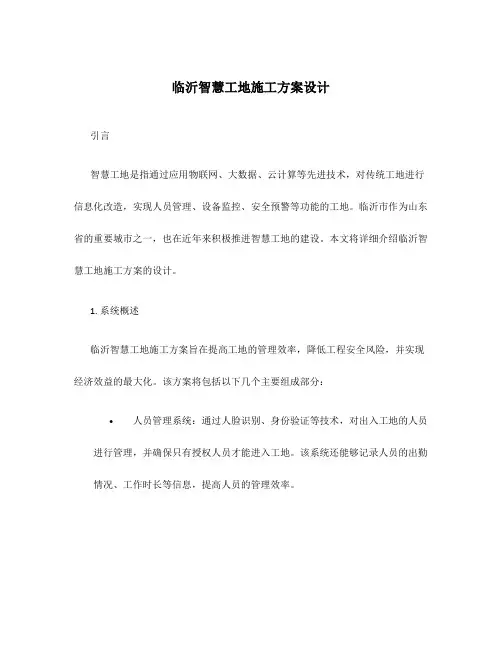 临沂智慧工地施工方案设计

引言

智慧工地是指通过应用物联网、大数据、云计算等先进技术，对传统工地进行信息化改造，实现人员管理、设备监控、安全预警等功能的工地。临沂市作为山东省的重要城市之一，也在近年来积极推进智慧工地的建设。本文将详细介绍临沂智慧工地施工方案的设计。

1. 系统概述

临沂智慧工地施工方案旨在提高工地的管理效率，降低工程安全风险，并实现经济效益的最大化。该方案将包括以下几个主要组成部分：

• 人员管理系统：通过人脸识别、身份验证等技术，对出入工地的人员进行管理，并确保只有授权人员才能进入工地。该系统还能够记录人员的出勤情况、工作时长等信息，提高人员的管理效率。